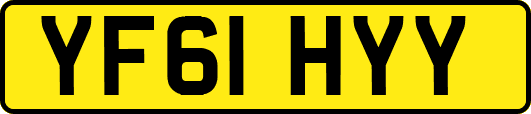 YF61 HYY